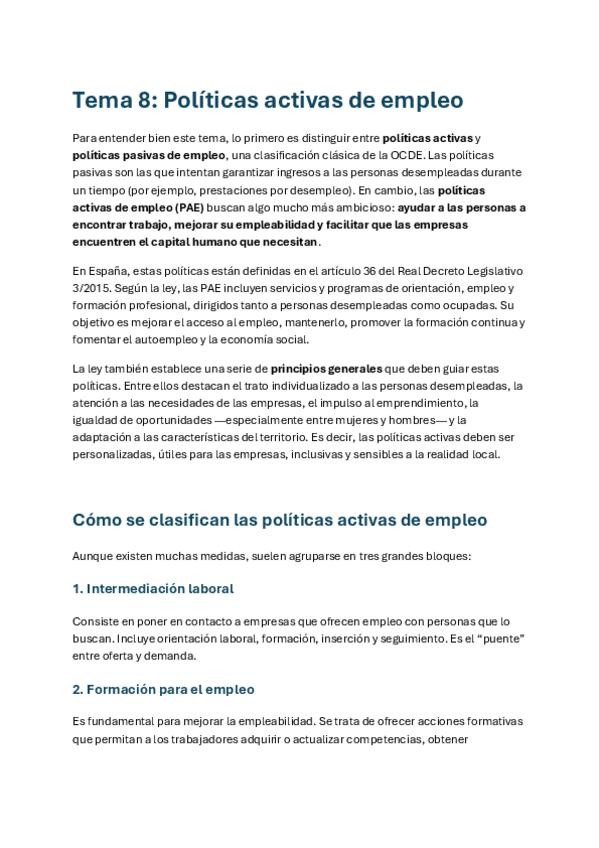 Tema 8: Políticas activas de empleo

Para entender bien este tema, lo primero es distinguir entre políticas activas y políticas pasivas de empleo, una clasificación clásica de la OCDE. Las políticas pasivas son las que intentan garantizar ingresos a las personas desempleadas durante un tiempo (por ejemplo, prestaciones por desempleo). En cambio, las políticas activas de empleo (PAE) buscan algo mucho más ambicioso: ayudar a las personas a encontrar trabajo, mejorar su empleabilidad y facilitar que las empresas encuentren el capital humano que necesitan.

En España, estas políticas están definidas en el artículo 36 del Real Decreto Legislativo 3/2015. Según la ley, las PAE incluyen servicios y programas de orientación, empleo y formación profesional, dirigidos tanto a personas desempleadas como ocupadas. Su objetivo es mejorar el acceso al empleo, mantenerlo, promover la formación continua y fomentar el autoempleo y la economía social.

La ley también establece una serie de principios generales que deben guiar estas políticas. Entre ellos destacan el trato individualizado a las personas desempleadas, la atención a las necesidades de las empresas, el impulso al emprendimiento, la igualdad de oportunidades —especialmente entre mujeres y hombres— y la adaptación a las características del territorio. Es decir, las políticas activas deben ser personalizadas, útiles para las empresas, inclusivas y sensibles a la realidad local.

Cómo se clasifican las políticas activas de empleo

Aunque existen muchas medidas, suelen agruparse en tres grandes bloques:

1. Intermediación laboral

Consiste en poner en contacto a empresas que ofrecen empleo con personas que lo buscan. Incluye orientación laboral, formación, inserción y seguimiento. Es el “puente” entre oferta y demanda.

2. Formación para el empleo

Es fundamental para mejorar la empleabilidad. Se trata de ofrecer acciones formativas que permitan a los trabajadores adquirir o actualizar competencias, obtener